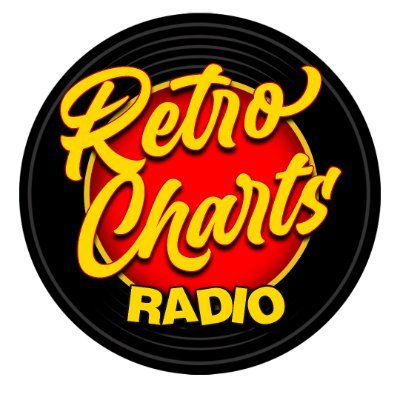 Retro
Charts
RADIO